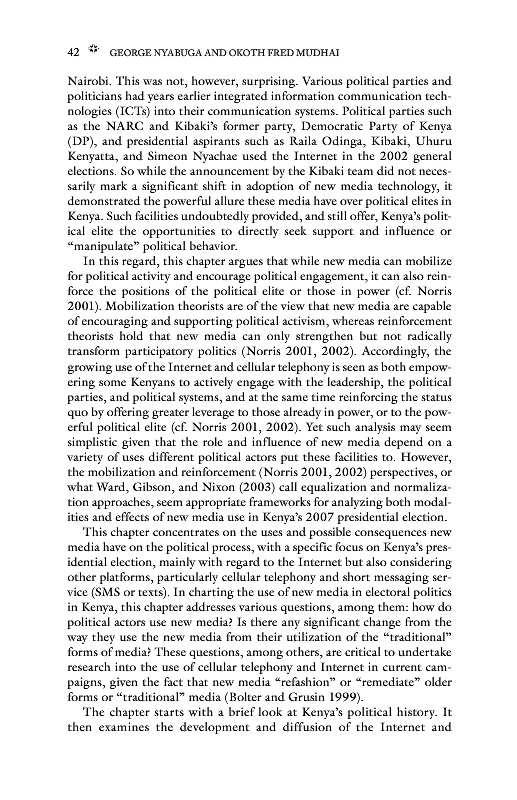 42 GEORGE NYABUGA AND OKOTH FRED MUDHAI

Nairobi. This was not, however, surprising. Various political parties and politicians had years earlier integrated information communication technologies (ICTs) into their communication systems. Political parties such as the NARC and Kibaki's former party, Democratic Party of Kenya (DP), and presidential aspirants such as Raila Odinga, Kibaki, Uhuru Kenyatta, and Simeon Nyachae used the Internet in the 2002 general elections. So while the announcement by the Kibaki team did not necessarily mark a significant shift in adoption of new media technology, it demonstrated the powerful allure these media have over political elites in Kenya. Such facilities undoubtedly provided, and still offer, Kenya's political elite the opportunities to directly seek support and influence or "manipulate" political behavior.

In this regard, this chapter argues that while new media can mobilize for political activity and encourage political engagement, it can also reinforce the positions of the political elite or those in power (cf. Norris 2001). Mobilization theorists are of the view that new media are capable of encouraging and supporting political activism, whereas reinforcement theorists hold that new media can only strengthen but not radically transform participatory politics (Norris 2001, 2002). Accordingly, the growing use of the Internet and cellular telephony is seen as both empowering some Kenyans to actively engage with the leadership, the political parties, and political systems, and at the same time reinforcing the status quo by offering greater leverage to those already in power, or to the powerful political elite (cf. Norris 2001, 2002). Yet such analysis may seem simplistic given that the role and influence of new media depend on a variety of uses different political actors put these facilities to. However, the mobilization and reinforcement (Norris 2001, 2002) perspectives, or what Ward, Gibson, and Nixon (2003) call equalization and normalization approaches, seem appropriate frameworks for analyzing both modalities and effects of new media use in Kenya's 2007 presidential election.

This chapter concentrates on the uses and possible consequences new media have on the political process, with a specific focus on Kenya's presidential election, mainly with regard to the Internet but also considering other platforms, particularly cellular telephony and short messaging service (SMS or texts). In charting the use of new media in electoral politics in Kenya, this chapter addresses various questions, among them: how do political actors use new media? Is there any significant change from the way they use the new media from their utilization of the "traditional" forms of media? These questions, among others, are critical to undertake research into the use of cellular telephony and Internet in current campaigns, given the fact that new media "refashion" or "remediate" older forms or "traditional" media (Bolter and Grusin 1999).

The chapter starts with a brief look at Kenya's political history. It then examines the development and diffusion of the Internet and